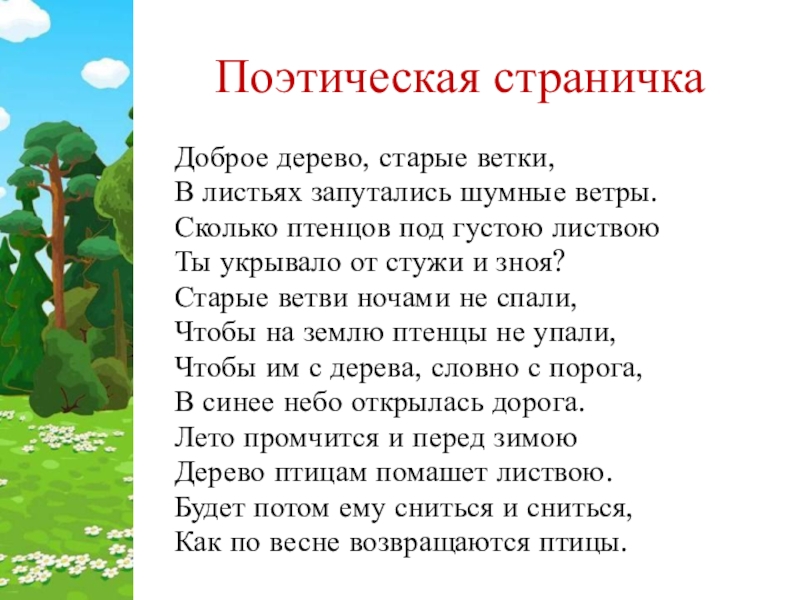 Поэтическая страничка

Доброе дерево, старые ветки,
В листьях запутались шумные ветры.
Сколько птенцов под густою листвою
Ты укрывало от стужи и зноя?
Старые ветви ночами не спали,
Чтобы на землю птенцы не упали,
Чтобы им с дерева, словно с порога,
В синее небо открылась дорога.
Лето промчится и перед зимою
Дерево птицам помашет листвою.
Будет потом ему сниться и сниться,
Как по весне возвращаются птицы.